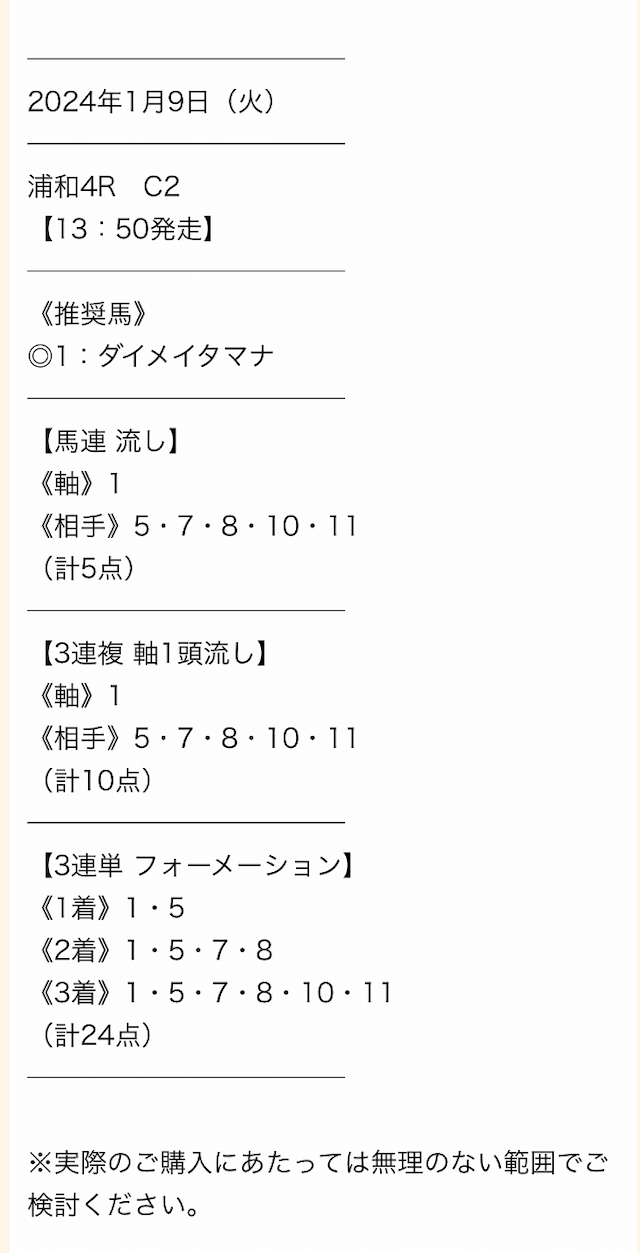 2024年1月9日（火）

浦和4R　C2
【13：50発走】

《推奨馬》
◎1：ダイメイタマナ

【馬連 流し】
《軸》1
《相手》5・7・8・10・11
（計5点）

【3連複 軸1頭流し】
《軸》1
《相手》5・7・8・10・11
（計10点）

【3連単 フォーメーション】
《1着》1・5
《2着》1・5・7・8
《3着》1・5・7・8・10・11
（計24点）

※実際のご購入にあたっては無理のない範囲でご検討ください。